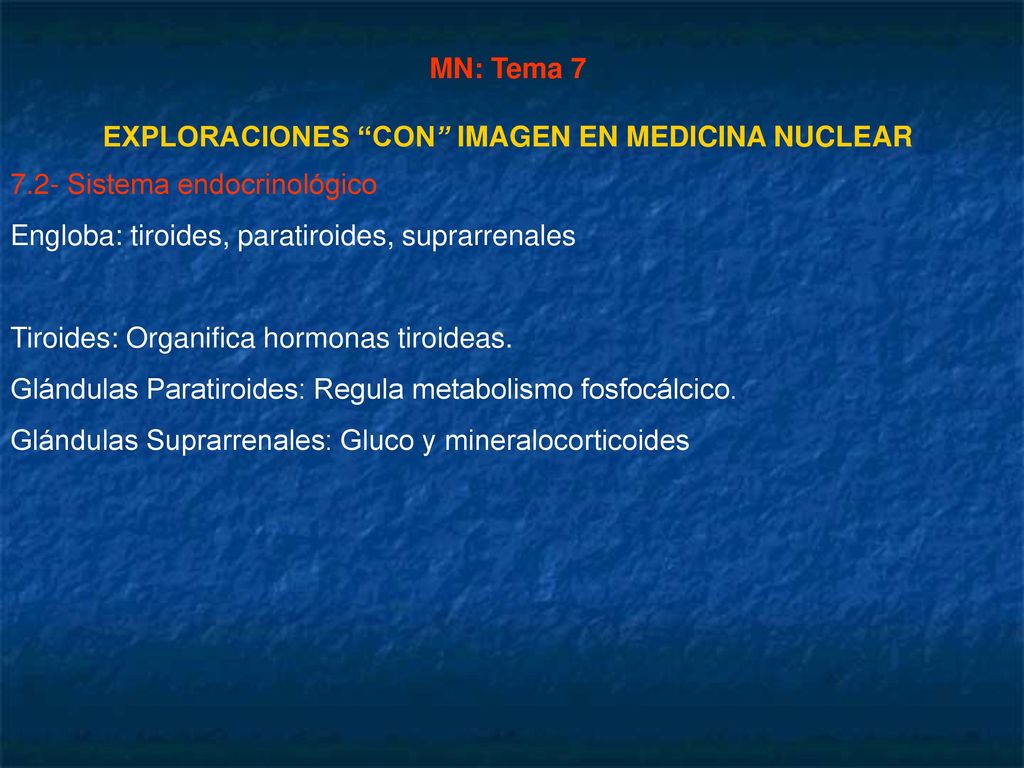 MN: Tema 7

EXPLORACIONES “CON” IMAGEN EN MEDICINA NUCLEAR

7.2- Sistema endocrinológico

Engloba: tiroides, paratiroides, suprarrenales

Tiroides: Organifica hormonas tiroideas.

Glándulas Paratiroides: Regula metabolismo fosfocálcico.

Glándulas Suprarrenales: Gluco y mineralocorticoides